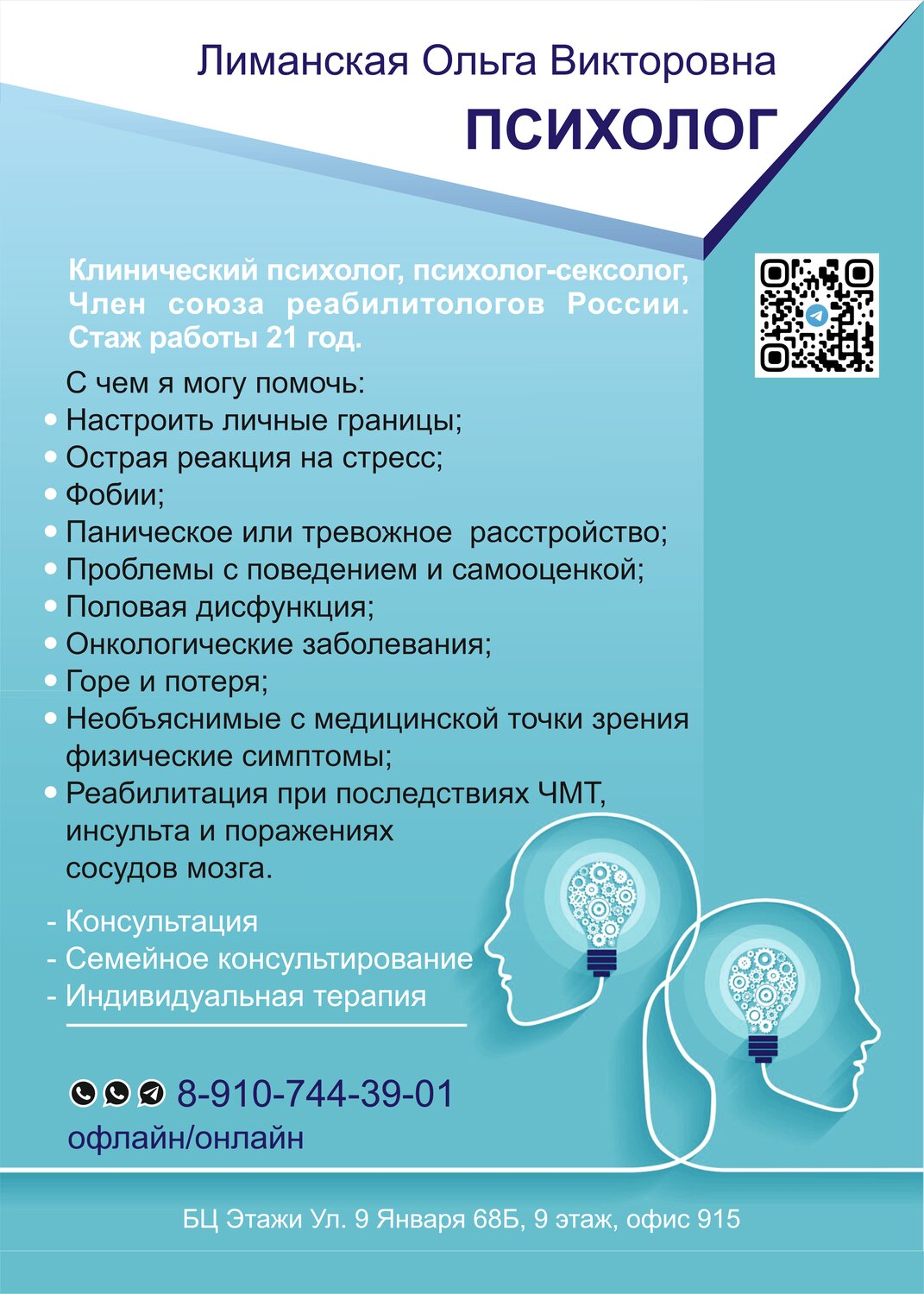 Лиманская Ольга Викторовна
ПСИХОЛОГ

Клинический психолог, психолог-сексолог, Член союза реабилитологов России. Стаж работы 21 год.

С чем я могу помочь:
• Настроить личные границы;
• Острая реакция на стресс;
• Фобии;
• Паническое или тревожное расстройство;
• Проблемы с поведением и самооценкой;
• Половая дисфункция;
• Онкологические заболевания;
• Горе и потеря;
• Необъяснимые с медицинской точки зрения физические симптомы;
• Реабилитация при последствиях ЧМТ, инсульта и поражениях сосудов мозга.

- Консультация
- Семейное консультирование
- Индивидуальная терапия

8-910-744-39-01
офлайн/онлайн

БЦ Этажи Ул. 9 Января 68Б, 9 этаж, офис 915